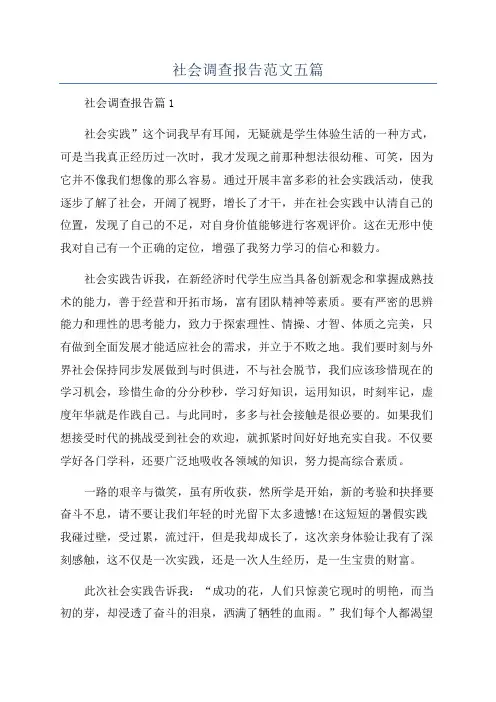 社会调查报告范文五篇

社会调查报告篇1

社会实践”这个词我早有耳闻，无疑就是学生体验生活的一种方式，可是当我真正经历过一次时，我才发现之前那种想法很幼稚、可笑，因为它并不像我们想像的那么容易。通过开展丰富多彩的社会实践活动，使我逐步了解了社会，开阔了视野，增长了才干，并在社会实践中认清自己的位置，发现了自己的不足，对自身价值能够进行客观评价。这在无形中使我对自己有一个正确的定位，增强了我努力学习的信心和毅力。

社会实践告诉我，在新经济时代学生应当具备创新观念和掌握成熟技术的能力，善于经营和开拓市场，富有团队精神等素质。要有严密的思辨能力和理性的思考能力，致力于探索理性、情操、才智、体质之完美，只有做到全面发展才能适应社会的需求，并立于不败之地。我们要时刻与外界社会保持同步发展做到与时俱进，不与社会脱节，我们应该珍惜现在的学习机会，珍惜生命的分分秒秒，学习好知识，运用知识，时刻牢记，虚度年华就是作践自己。与此同时，多多与社会接触是很必要的。如果我们想接受时代的挑战受到社会的欢迎，就抓紧时间好好地充实自我。不仅要学好各门学科，还要广泛地吸收各领域的知识，努力提高综合素质。

一路的艰辛与微笑，虽有所收获，然所学是开始，新的考验和抉择要奋斗不息，请不要让我们年轻的时光留下太多遗憾!在这短短的暑假实践我碰过壁，受过累，流过汗，但是我却成长了，这次亲身体验让我有了深刻感触，这不仅是一次实践，还是一次人生经历，是一生宝贵的财富。

此次社会实践告诉我：“成功的花，人们只惊羡它现时的明艳，而当初的芽，却浸透了奋斗的泪泉，洒满了牺牲的血雨。”我们每个人都渴望